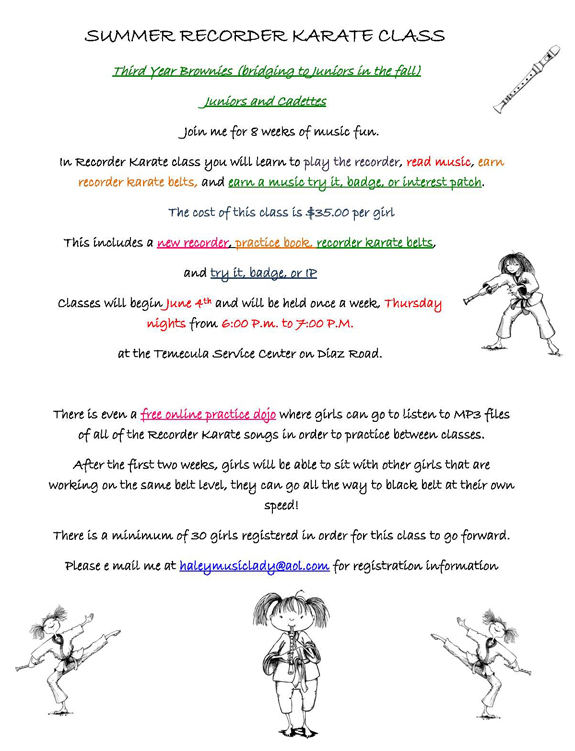 SUMMER RECORDER KARATE CLASS

Third Year Brownies (bridging to Juniors in the fall)

Juniors and Cadettes

Join me for 8 weeks of music fun.

In Recorder Karate class you will learn to play the recorder, read music, earn recorder karate belts, and earn a music try it, badge, or interest patch.

The cost of this class is $35.00 per girl

This includes a new recorder, practice book, recorder karate belts, and try it, badge, or IP

Classes will begin June 4th and will be held once a week, Thursday nights from 6:00 P.m. to 7:00 P.M.

at the Temecula Service Center on Diaz Road.

There is even a free online practice dojo where girls can go to listen to MP3 files of all of the Recorder Karate songs in order to practice between classes.

After the first two weeks, girls will be able to sit with other girls that are working on the same belt level, they can go all the way to black belt at their own speed!

There is a minimum of 30 girls registered in order for this class to go forward.

Please e mail me at haleymusiclady@aol.com for registration information